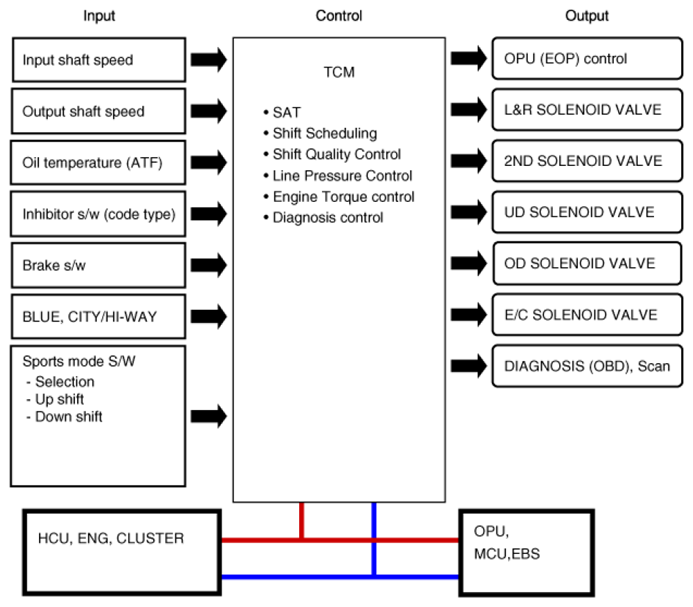 Input

Input shaft speed

Output shaft speed

Oil temperature (ATF)

Inhibitor s/w (code type)

Brake s/w

BLUE, CITY/HI-WAY

Sports mode S/W
- Selection
- Up shift
- Down shift

Control

TCM

• SAT
• Shift Scheduling
• Shift Quality Control
• Line Pressure Control
• Engine Torque control
• Diagnosis control

Output

OPU (EOP) control

L&R SOLENOID VALVE

2ND SOLENOID VALVE

UD SOLENOID VALVE

OD SOLENOID VALVE

E/C SOLENOID VALVE

DIAGNOSIS (OBD), Scan

HCU, ENG, CLUSTER

OPU,
MCU,EBS